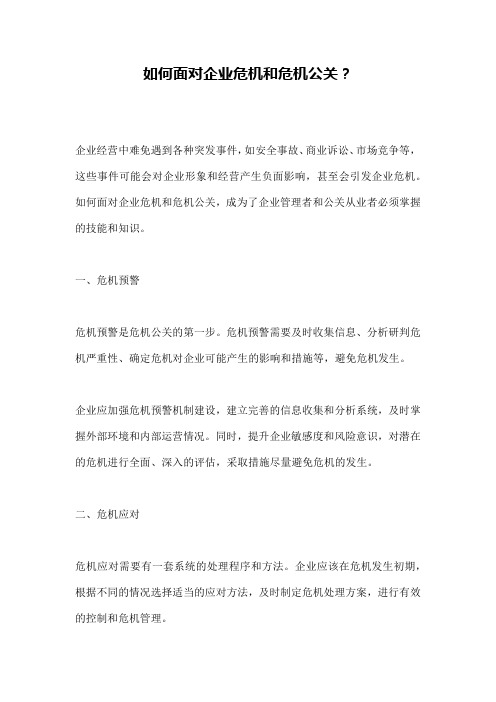 如何面对企业危机和危机公关？

企业经营中难免遇到各种突发事件，如安全事故、商业诉讼、市场竞争等，这些事件可能会对企业形象和经营产生负面影响，甚至会引发企业危机。如何面对企业危机和危机公关，成为了企业管理者和公关从业者必须掌握的技能和知识。

一、危机预警

危机预警是危机公关的第一步。危机预警需要及时收集信息、分析研判危机严重性、确定危机对企业可能产生的影响和措施等，避免危机发生。

企业应加强危机预警机制建设，建立完善的信息收集和分析系统，及时掌握外部环境和内部运营情况。同时，提升企业敏感度和风险意识，对潜在的危机进行全面、深入的评估，采取措施尽量避免危机的发生。

二、危机应对

危机应对需要有一套系统的处理程序和方法。企业应该在危机发生初期，根据不同的情况选择适当的应对方法，及时制定危机处理方案，进行有效的控制和危机管理。